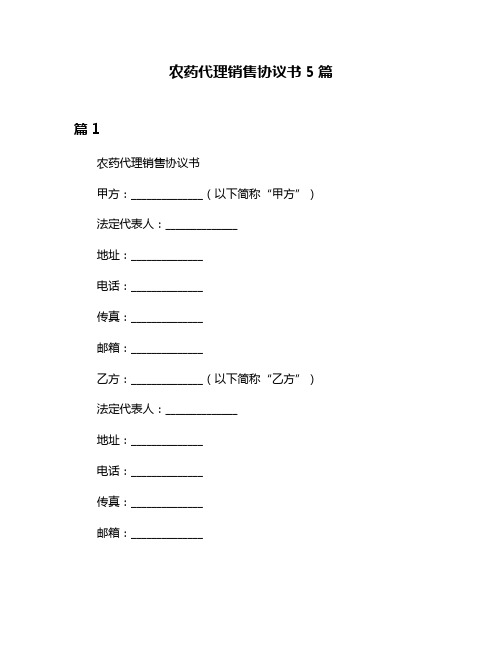 农药代理销售协议书 5 篇

篇 1

农药代理销售协议书

甲方：______________（以下简称“甲方”）

法定代表人：______________

地址：______________

电话：______________

传真：______________

邮箱：______________

乙方：______________（以下简称“乙方”）

法定代表人：______________

地址：______________

电话：______________

传真：______________

邮箱：______________